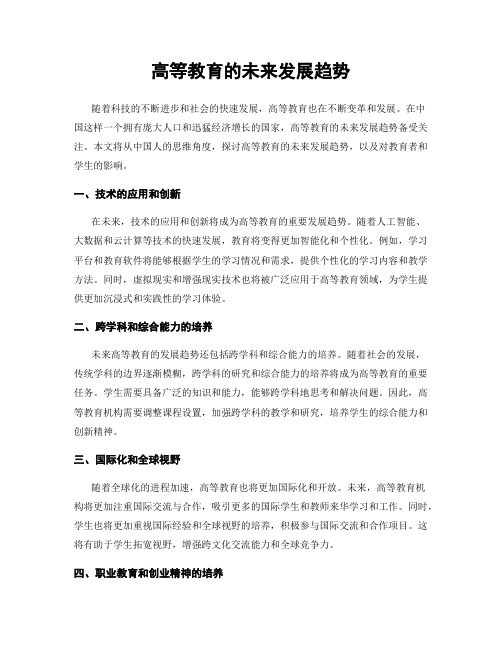 高等教育的未来发展趋势

随着科技的不断进步和社会的快速发展，高等教育也在不断变革和发展。在中国这样一个拥有庞大人口和迅猛经济增长的国家，高等教育的未来发展趋势备受关注。本文将从中国人的思维角度，探讨高等教育的未来发展趋势，以及对教育者和学生的影响。

一、技术的应用和创新

在未来，技术的应用和创新将成为高等教育的重要发展趋势。随着人工智能、大数据和云计算等技术的快速发展，教育将变得更加智能化和个性化。例如，学习平台和教育软件将能够根据学生的学习情况和需求，提供个性化的学习内容和教学方法。同时，虚拟现实和增强现实技术也将被广泛应用于高等教育领域，为学生提供更加沉浸式和实践性的学习体验。

二、跨学科和综合能力的培养

未来高等教育的发展趋势还包括跨学科和综合能力的培养。随着社会的发展，传统学科的边界逐渐模糊，跨学科的研究和综合能力的培养将成为高等教育的重要任务。学生需要具备广泛的知识和能力，能够跨学科地思考和解决问题。因此，高等教育机构需要调整课程设置，加强跨学科的教学和研究，培养学生的综合能力和创新精神。

三、国际化和全球视野

随着全球化的进程加速，高等教育也将更加国际化和开放。未来，高等教育机构将更加注重国际交流与合作，吸引更多的国际学生和教师来华学习和工作。同时，学生也将更加重视国际经验和全球视野的培养，积极参与国际交流和合作项目。这将有助于学生拓宽视野，增强跨文化交流能力和全球竞争力。

四、职业教育和创业精神的培养